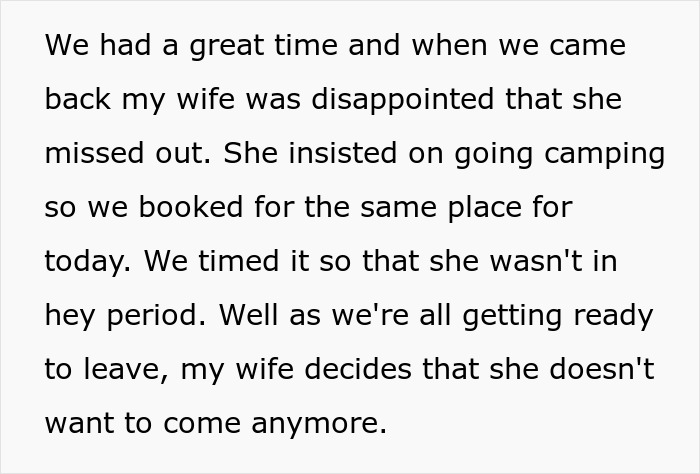 We had a great time and when we came back my wife was disappointed that she missed out. She insisted on going camping so we booked for the same place for today. We timed it so that she wasn't in hey period. Well as we're all getting ready to leave, my wife decides that she doesn't want to come anymore.